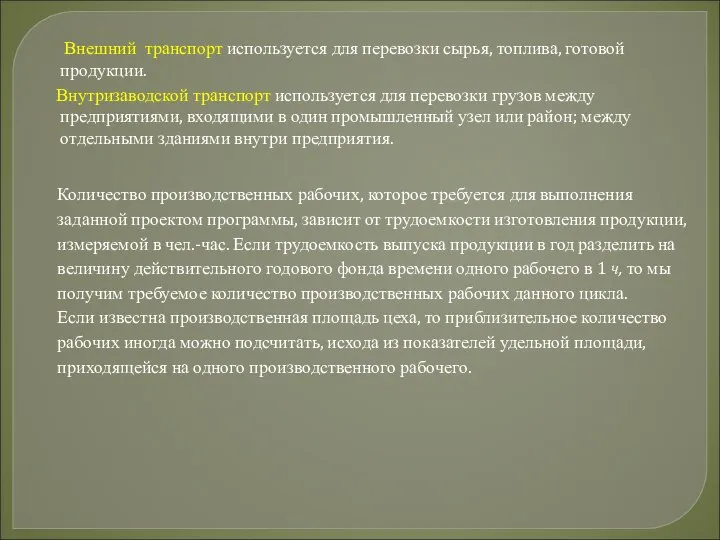 Внешний транспорт используется для перевозки сырья, топлива, готовой продукции.

Внутризаводской транспорт используется для перевозки грузов между предприятиями, входящими в один промышленный узел или район; между отдельными зданиями внутри предприятия.

Количество производственных рабочих, которое требуется для выполнения заданной проектом программы, зависит от трудоемкости изготовления продукции, измеряемой в чел.-час. Если трудоемкость выпуска продукции в год разделить на величину действительного годового фонда времени одного рабочего в 1 ч, то мы получим требуемое количество производственных рабочих данного цикла.
Если известна производственная площадь цеха, то приблизительное количество рабочих иногда можно подсчитать, исходя из показателей удельной площади, приходящейся на одного производственного рабочего.